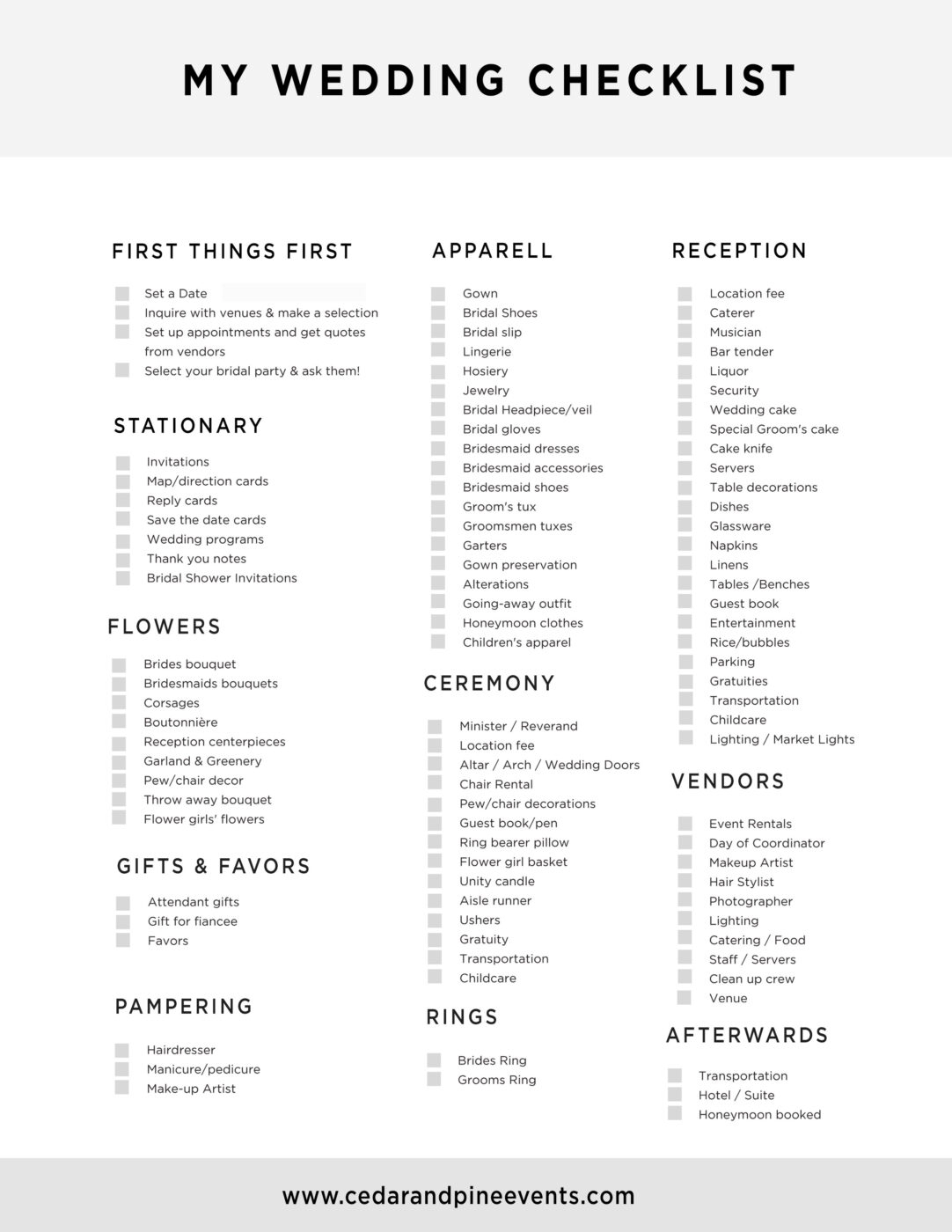 MY WEDDING CHECKLIST

FIRST THINGS FIRST

Set a Date
Inquire with venues & make a selection
Set up appointments and get quotes from vendors
Select your bridal party & ask them!

STATIONARY

Invitations
Map/direction cards
Reply cards
Save the date cards
Wedding programs
Thank you notes
Bridal Shower Invitations

FLOWERS

Brides bouquet
Bridesmaids bouquets
Corsages
Boutonnière
Reception centerpieces
Garland & Greenery
Pew/chair decor
Throw away bouquet
Flower girls' flowers

GIFTS & FAVORS

Attendant gifts
Gift for fiancee
Favors

PAMPERING

Hairdresser
Manicure/pedicure
Make-up Artist

APPARELL

Gown
Bridal Shoes
Bridal slip
Lingerie
Hosiery
Jewelry
Bridal Headpiece/veil
Bridal gloves
Bridesmaid dresses
Bridesmaid accessories
Bridesmaid shoes
Groom's tux
Groomsmen tuxes
Garters
Gown preservation
Alterations
Going-away outfit
Honeymoon clothes
Children's apparel

CEREMONY

Minister / Reverand
Location fee
Altar / Arch / Wedding Doors
Chair Rental
Pew/chair decorations
Guest book/pen
Ring bearer pillow
Flower girl basket
Unity candle
Aisle runner
Ushers
Gratuity
Transportation
Childcare

RINGS

Brides Ring
Grooms Ring

RECEPTION

Location fee
Caterer
Musician
Bar tender
Liquor
Security
Wedding cake
Special Groom's cake
Cake knife
Servers
Table decorations
Dishes
Glassware
Napkins
Linens
Tables /Benches
Guest book
Entertainment
Rice/bubbles
Parking
Gratuities
Transportation
Childcare
Lighting / Market Lights

VENDORS

Event Rentals
Day of Coordinator
Makeup Artist
Hair Stylist
Photographer
Lighting
Catering / Food
Staff / Servers
Clean up crew
Venue

AFTERWARDS

Transportation
Hotel / Suite
Honeymoon booked

www.cedarandpineevents.com